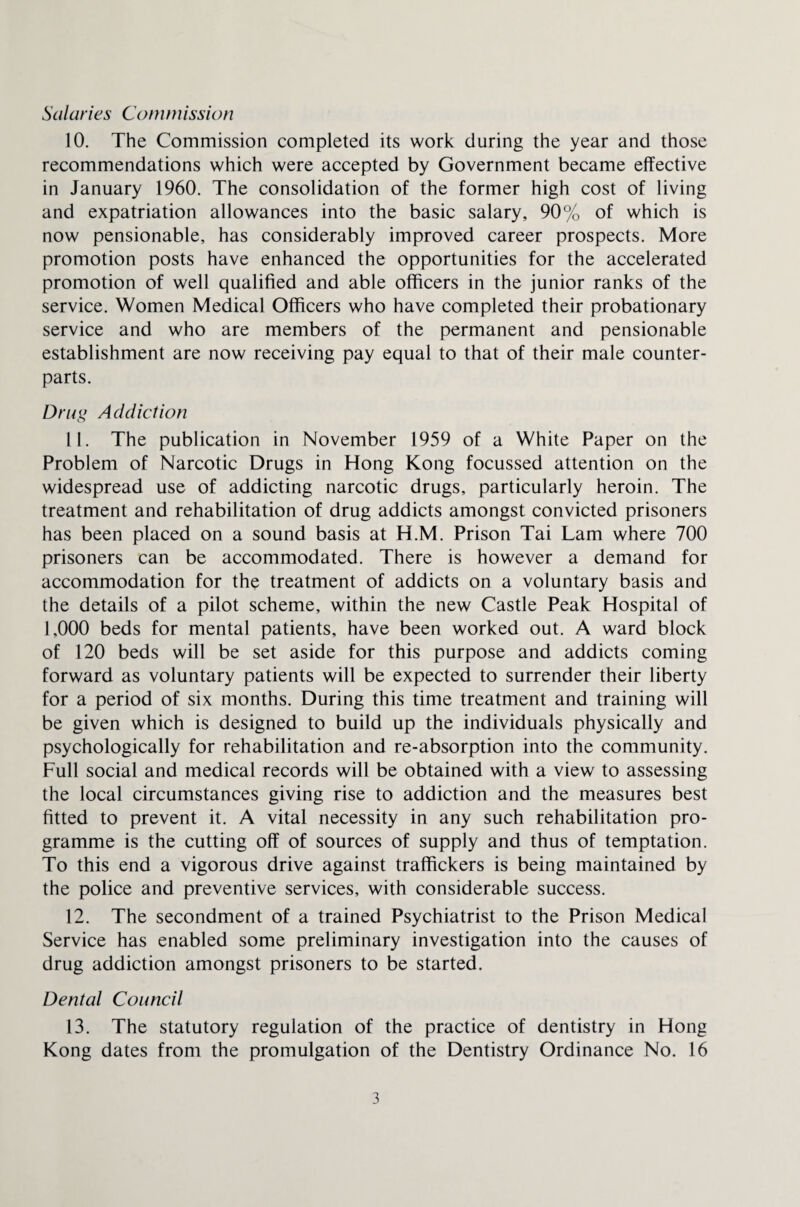 Salaries Commission

10. The Commission completed its work during the year and those recommendations which were accepted by Government became effective in January 1960. The consolidation of the former high cost of living and expatriation allowances into the basic salary, 90% of which is now pensionable, has considerably improved career prospects. More promotion posts have enhanced the opportunities for the accelerated promotion of well qualified and able officers in the junior ranks of the service. Women Medical Officers who have completed their probationary service and who are members of the permanent and pensionable establishment are now receiving pay equal to that of their male counterparts.

Drug Addiction

11. The publication in November 1959 of a White Paper on the Problem of Narcotic Drugs in Hong Kong focussed attention on the widespread use of addicting narcotic drugs, particularly heroin. The treatment and rehabilitation of drug addicts amongst convicted prisoners has been placed on a sound basis at H.M. Prison Tai Lam where 700 prisoners can be accommodated. There is however a demand for accommodation for the treatment of addicts on a voluntary basis and the details of a pilot scheme, within the new Castle Peak Hospital of 1,000 beds for mental patients, have been worked out. A ward block of 120 beds will be set aside for this purpose and addicts coming forward as voluntary patients will be expected to surrender their liberty for a period of six months. During this time treatment and training will be given which is designed to build up the individuals physically and psychologically for rehabilitation and re-absorption into the community. Full social and medical records will be obtained with a view to assessing the local circumstances giving rise to addiction and the measures best fitted to prevent it. A vital necessity in any such rehabilitation programme is the cutting off of sources of supply and thus of temptation. To this end a vigorous drive against traffickers is being maintained by the police and preventive services, with considerable success.

12. The secondment of a trained Psychiatrist to the Prison Medical Service has enabled some preliminary investigation into the causes of drug addiction amongst prisoners to be started.

Dental Council

13. The statutory regulation of the practice of dentistry in Hong Kong dates from the promulgation of the Dentistry Ordinance No. 16

3